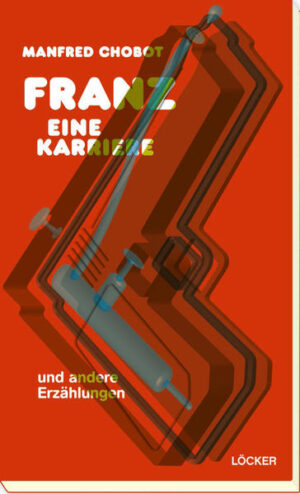 MANFRED CHOBOT

FRANZ
EINE
KARRIERE

und andere
Erzählungen

LÖCKER